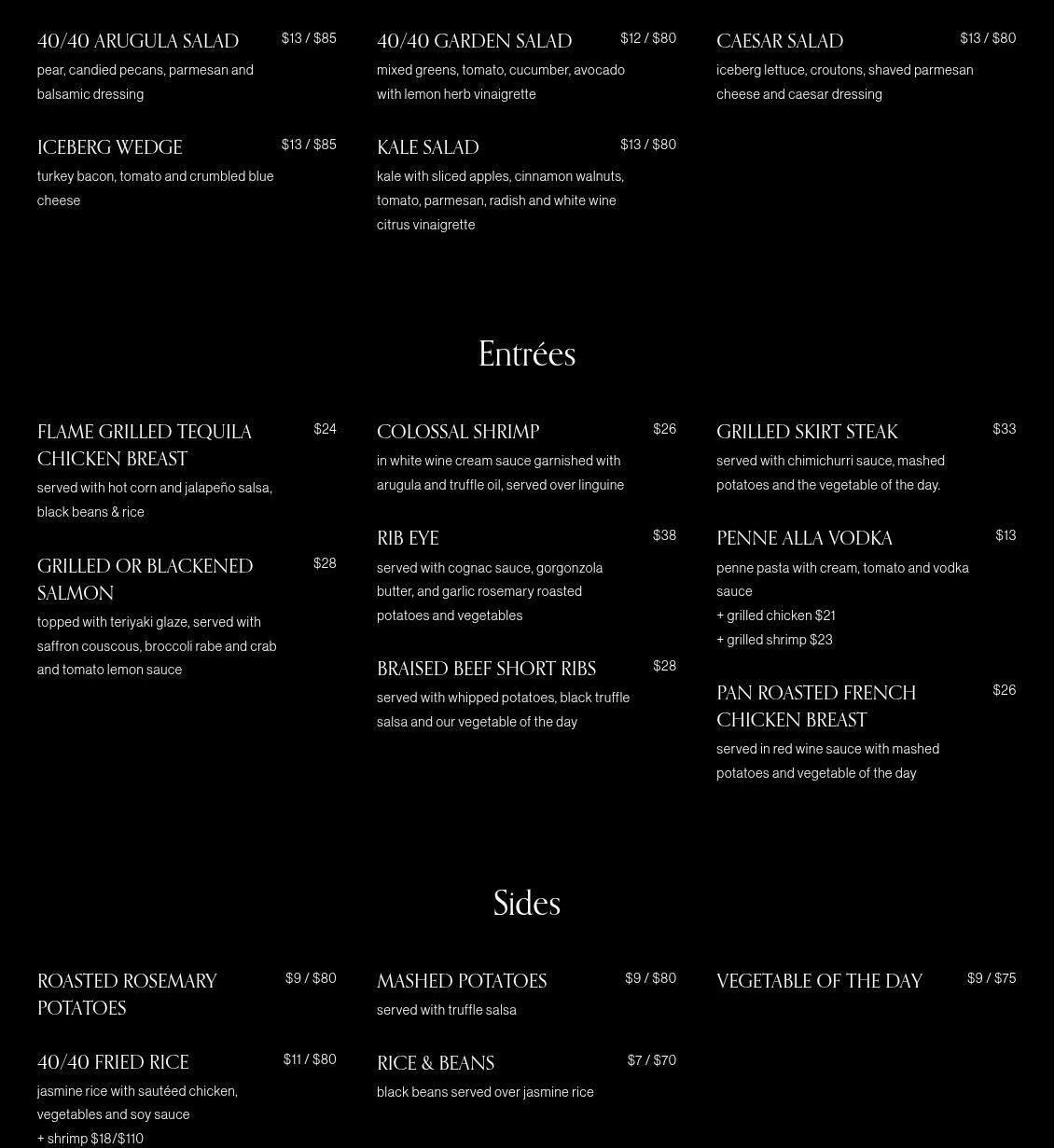 40/40 ARUGULA SALAD $13 / $85
pear, candied pecans, parmesan and balsamic dressing

ICEBERG WEDGE $13 / $85
turkey bacon, tomato and crumbled blue cheese

40/40 GARDEN SALAD $12 / $80
mixed greens, tomato, cucumber, avocado with lemon herb vinaigrette

KALE SALAD $13 / $80
kale with sliced apples, cinnamon walnuts, tomato, parmesan, radish and white wine citrus vinaigrette

CAESAR SALAD $13 / $80
iceberg lettuce, croutons, shaved parmesan cheese and caesar dressing

Entrées

FLAME GRILLED TEQUILA CHICKEN BREAST $24
served with hot corn and jalapeño salsa, black beans & rice

GRILLED OR BLACKENED SALMON $28
topped with teriyaki glaze, served with saffron couscous, broccoli rabe and crab and tomato lemon sauce

COLOSSAL SHRIMP $26
in white wine cream sauce garnished with arugula and truffle oil, served over linguine

RIB EYE $38
served with cognac sauce, gorgonzola butter, and garlic rosemary roasted potatoes and vegetables

BRAISED BEEF SHORT RIBS $28
served with whipped potatoes, black truffle salsa and our vegetable of the day

GRILLED SKIRT STEAK $33
served with chimichurri sauce, mashed potatoes and the vegetable of the day.

PENNE ALLA VODKA $13
penne pasta with cream, tomato and vodka sauce
+ grilled chicken $21
+ grilled shrimp $23

PAN ROASTED FRENCH CHICKEN BREAST $26
served in red wine sauce with mashed potatoes and vegetable of the day

Sides

ROASTED ROSEMARY POTATOES $9 / $80

40/40 FRIED RICE $11 / $80
jasmine rice with sautéed chicken, vegetables and soy sauce
+ shrimp $18/$110

MASHED POTATOES $9 / $80
served with truffle salsa

RICE & BEANS $7 / $70
black beans served over jasmine rice

VEGETABLE OF THE DAY $9 / $75